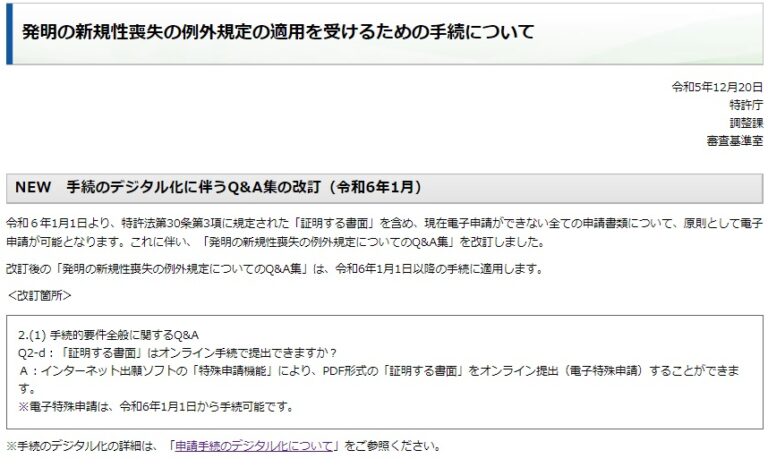 発明の新規性喪失の例外規定の適用を受けるための手続について

令和5年12月20日
特許庁
調整課
審査基準室

NEW　手続のデジタル化に伴うQ&A集の改訂（令和6年1月）

令和６年1月1日より、特許法第30条第3項に規定された「証明する書面」を含め、現在電子申請ができない全ての申請書類について、原則として電子申請が可能となります。これに伴い、「発明の新規性喪失の例外規定についてのQ&A集」を改訂しました。

改訂後の「発明の新規性喪失の例外規定についてのQ&A集」は、令和6年1月1日以降の手続に適用します。

＜改訂箇所＞

2.(1) 手続的要件全般に関するQ&A
Q2-d：「証明する書面」はオンライン手続で提出できますか？
A：インターネット出願ソフトの「特殊申請機能」により、PDF形式の「証明する書面」をオンライン提出（電子特殊申請）することができます。
※電子特殊申請は、令和6年1月1日から手続可能です。

※手続のデジタル化の詳細は、「申請手続のデジタル化について」をご参照ください。